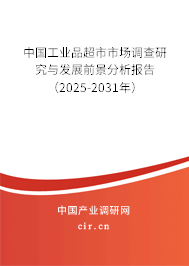 中国工业品超市市场调查研究与发展前景分析报告（2025-2031年）

中国产业调研网

cir.cn